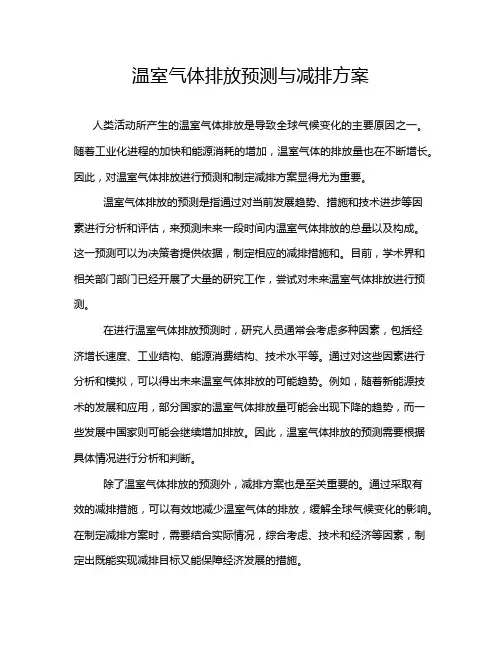 温室气体排放预测与减排方案

人类活动所产生的温室气体排放是导致全球气候变化的主要原因之一。随着工业化进程的加快和能源消耗的增加，温室气体的排放量也在不断增长。因此，对温室气体排放进行预测和制定减排方案显得尤为重要。

温室气体排放的预测是指通过对当前发展趋势、措施和技术进步等因素进行分析和评估，来预测未来一段时间内温室气体排放的总量以及构成。这一预测可以为决策者提供依据，制定相应的减排措施和。目前，学术界和相关部门部门已经开展了大量的研究工作，尝试对未来温室气体排放进行预测。

在进行温室气体排放预测时，研究人员通常会考虑多种因素，包括经济增长速度、工业结构、能源消费结构、技术水平等。通过对这些因素进行分析和模拟，可以得出未来温室气体排放的可能趋势。例如，随着新能源技术的发展和应用，部分国家的温室气体排放量可能会出现下降的趋势，而一些发展中国家则可能会继续增加排放。因此，温室气体排放的预测需要根据具体情况进行分析和判断。

除了温室气体排放的预测外，减排方案也是至关重要的。通过采取有效的减排措施，可以有效地减少温室气体的排放，缓解全球气候变化的影响。在制定减排方案时，需要结合实际情况，综合考虑、技术和经济等因素，制定出既能实现减排目标又能保障经济发展的措施。